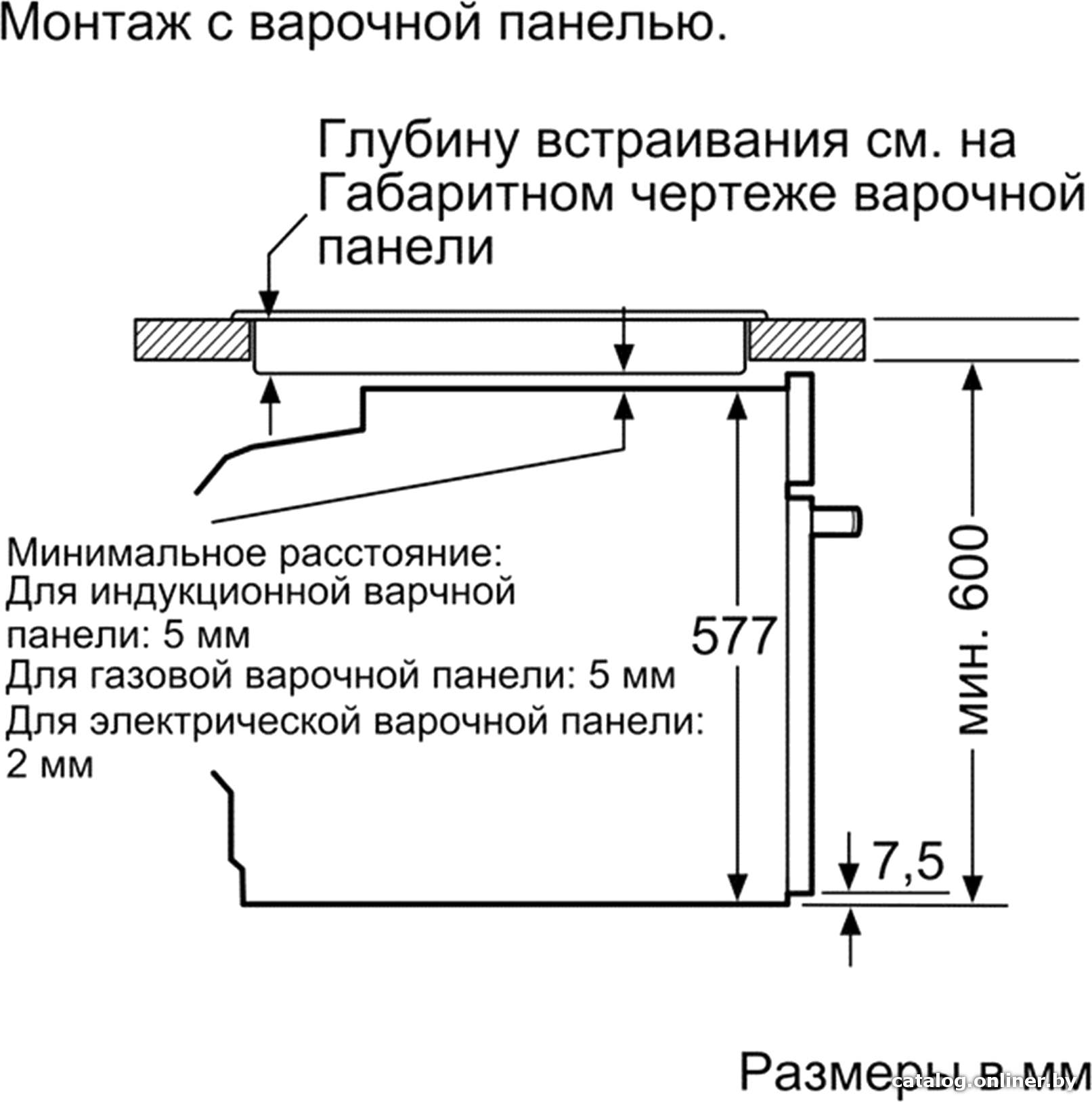 Монтаж с варочной панелью.

Глубину встраивания см. на Габаритном чертеже варочной панели

Минимальное расстояние:
Для индукционной варчной панели: 5 мм
Для газовой варочной панели: 5 мм
Для электрической варочной панели: 2 мм

577

мин. 600

7,5

Размеры в мм

catalog.onliner.by